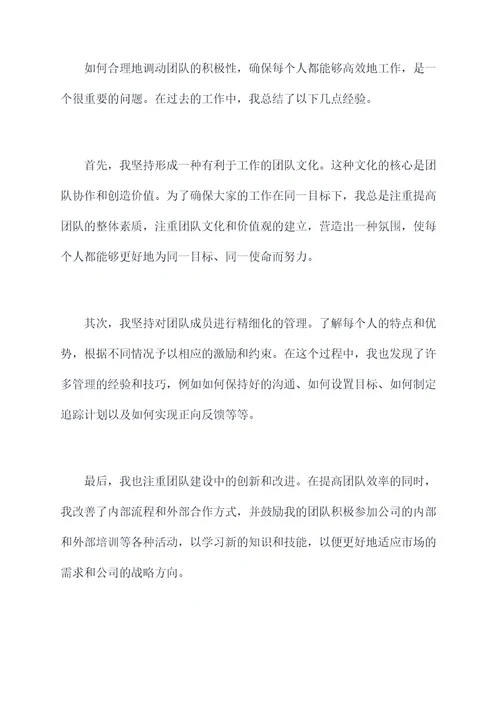 如何合理地调动团队的积极性，确保每个人都能够高效地工作，是一个很重要的问题。在过去的工作中，我总结了以下几点经验。

首先，我坚持形成一种有利于工作的团队文化。这种文化的核心是团队协作和创造价值。为了确保大家的工作在同一目标下，我总是注重提高团队的整体素质，注重团队文化和价值观的建立，营造出一种氛围，使每个人都能够更好地为同一目标、同一使命而努力。

其次，我坚持对团队成员进行精细化的管理。了解每个人的特点和优势，根据不同情况予以相应的激励和约束。在这个过程中，我也发现了许多管理的经验和技巧，例如如何保持好的沟通、如何设置目标、如何制定追踪计划以及如何实现正向反馈等等。

最后，我也注重团队建设中的创新和改进。在提高团队效率的同时，我改善了内部流程和外部合作方式，并鼓励我的团队积极参加公司的内部和外部培训等各种活动，以学习新的知识和技能，以便更好地适应市场的需求和公司的战略方向。